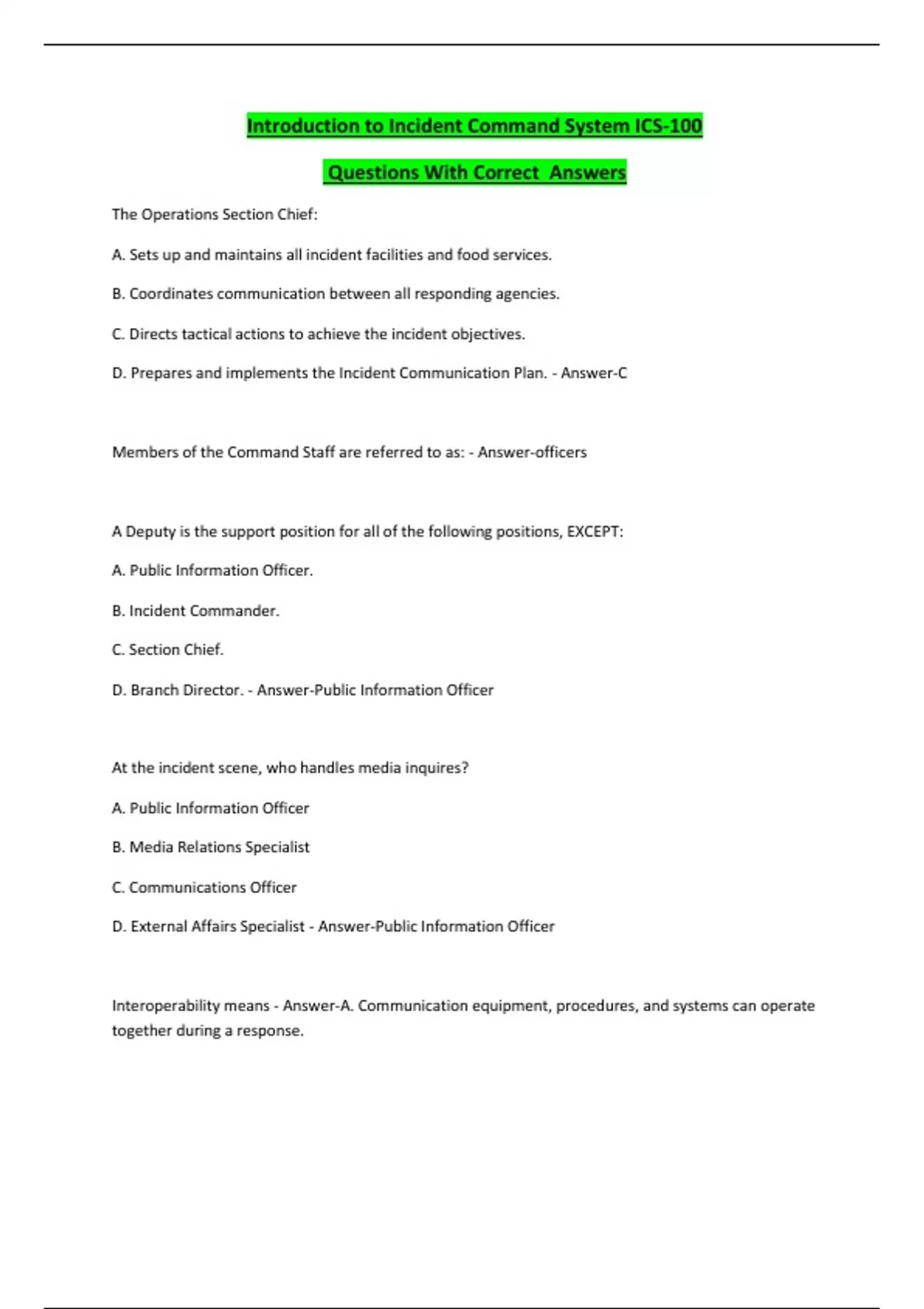 Introduction to Incident Command System ICS-100

Questions With Correct Answers

The Operations Section Chief:

A. Sets up and maintains all incident facilities and food services.

B. Coordinates communication between all responding agencies.

C. Directs tactical actions to achieve the incident objectives.

D. Prepares and implements the Incident Communication Plan. - Answer-C

Members of the Command Staff are referred to as: - Answer-officers

A Deputy is the support position for all of the following positions, EXCEPT:

A. Public Information Officer.

B. Incident Commander.

C. Section Chief.

D. Branch Director. - Answer-Public Information Officer

At the incident scene, who handles media inquires?

A. Public Information Officer

B. Media Relations Specialist

C. Communications Officer

D. External Affairs Specialist - Answer-Public Information Officer

Interoperability means - Answer-A. Communication equipment, procedures, and systems can operate together during a response.